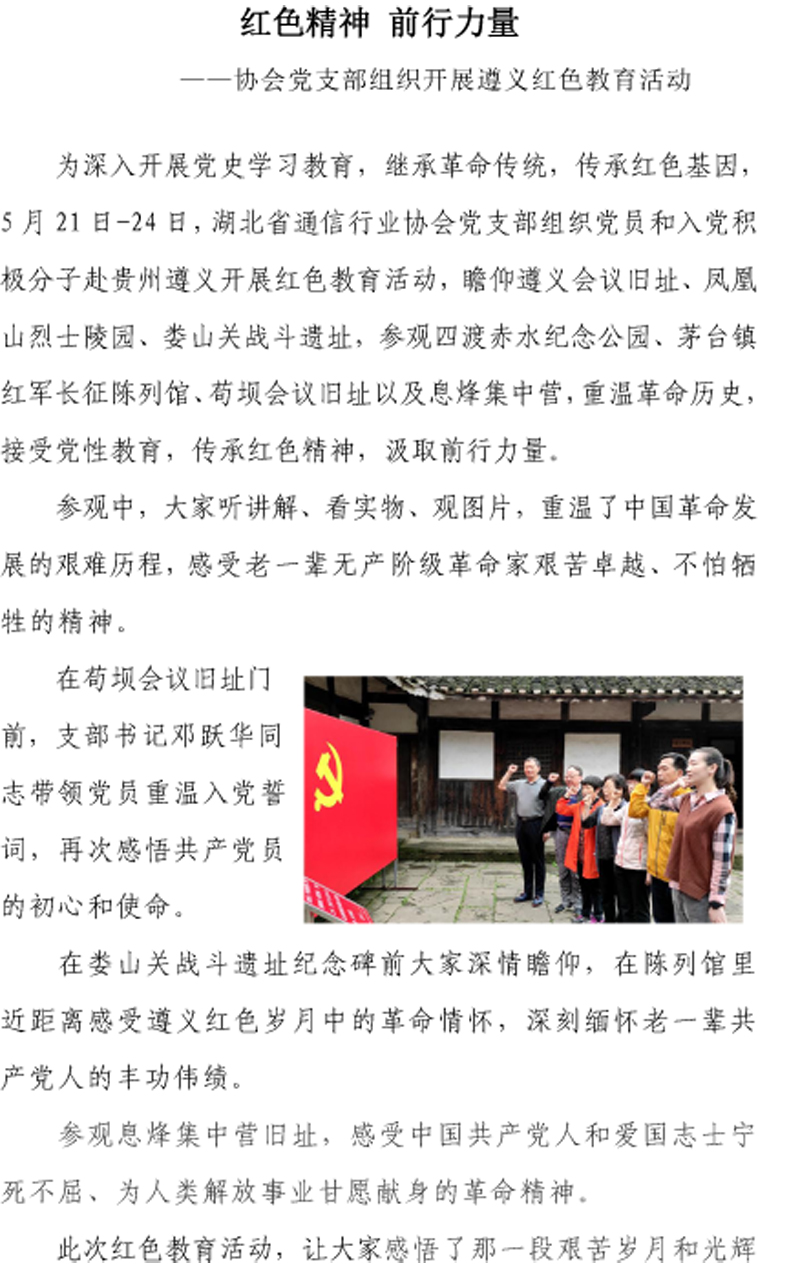 红色精神 前行力量

——协会党支部组织开展遵义红色教育活动

为深入开展党史学习教育，继承革命传统，传承红色基因，5月21日-24日，湖北省通信行业协会党支部组织党员和入党积极分子赴贵州遵义开展红色教育活动，瞻仰遵义会议旧址、凤凰山烈士陵园、娄山关战斗遗址，参观四渡赤水纪念公园、茅台镇红军长征陈列馆、苟坝会议旧址以及息烽集中营，重温革命历史，接受党性教育，传承红色精神，汲取前行力量。

参观中，大家听讲解、看实物、观图片，重温了中国革命发展的艰难历程，感受老一辈无产阶级革命家艰苦卓越、不怕牺牲的精神。

在苟坝会议旧址门前，支部书记邓跃华同志带领党员重温入党誓词，再次感悟共产党员的初心和使命。

在娄山关战斗遗址纪念碑前大家深情瞻仰，在陈列馆里近距离感受遵义红色岁月中的革命情怀，深刻缅怀老一辈共产党人的丰功伟绩。

参观息烽集中营旧址，感受中国共产党人和爱国志士宁死不屈、为人类解放事业甘愿献身的革命精神。

此次红色教育活动，让大家感悟了那一段艰苦岁月和光辉